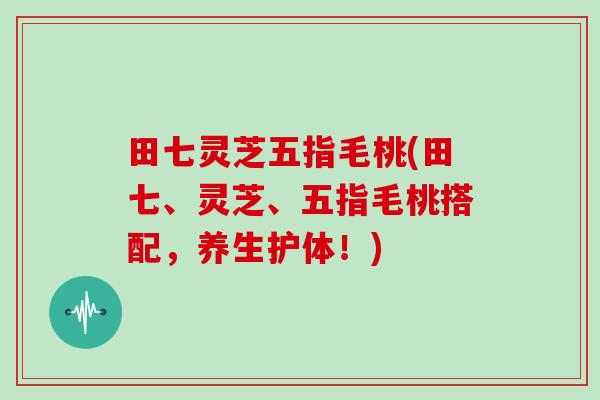 田七灵芝五指毛桃(田七、灵芝、五指毛桃搭配，养生护体！)